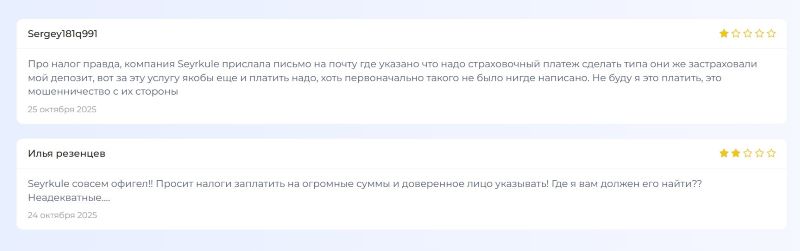 Sergey181q991

Про налог правда, компания Seyrkule прислала письмо на почту где указано что надо страховочный платеж сделать типа они же застраховали мой депозит, вот за эту услугу якобы еще и платить надо, хоть первоначально такого не было нигде написано. Не буду я это платить, это мошенничество с их стороны

25 октября 2025

Илья резенцев

Seyrkule совсем офигел!! Просит налоги заплатить на огромные суммы и доверенное лицо указывать! Где я вам должен его найти?? Неадекватные....

24 октября 2025